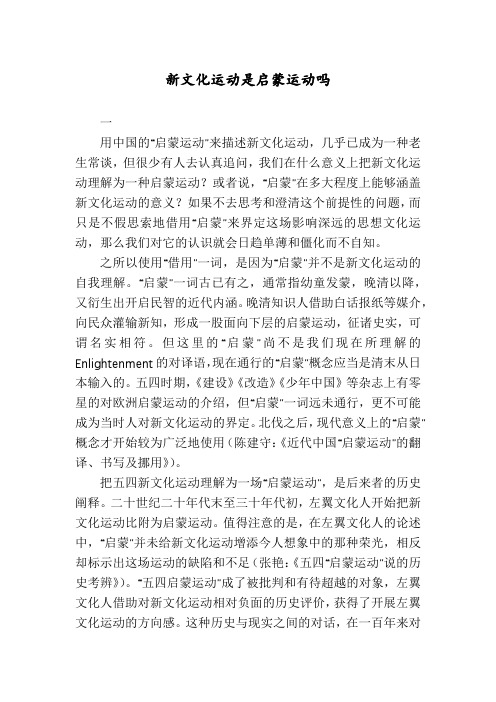 新文化运动是启蒙运动吗

一

用中国的"启蒙运动"来描述新文化运动，几乎已成为一种老生常谈，但很少有人去认真追问，我们在什么意义上把新文化运动理解为一种启蒙运动？或者说，"启蒙"在多大程度上能够涵盖新文化运动的意义？如果不去思考和澄清这个前提性的问题，而只是不假思索地借用"启蒙"来界定这场影响深远的思想文化运动，那么我们对它的认识就会日趋单薄和僵化而不自知。

之所以使用"借用"一词，是因为"启蒙"并不是新文化运动的自我理解。"启蒙"一词古已有之，通常指幼童发蒙，晚清以降，又衍生出开启民智的近代内涵。晚清知识人借助白话报纸等媒介，向民众灌输新知，形成一股面向下层的启蒙运动，征诸史实，可谓名实相符。但这里的"启蒙"尚不是我们现在所理解的Enlightenment的对译语，现在通行的"启蒙"概念应当是清末从日本输入的。五四时期，《建设》《改造》《少年中国》等杂志上有零星的对欧洲启蒙运动的介绍，但"启蒙"一词远未通行，更不可能成为当时人对新文化运动的界定。北伐之后，现代意义上的"启蒙"概念才开始较为广泛地使用（陈建守：《近代中国"启蒙运动"的翻译、书写及挪用》）。

把五四新文化运动理解为一场"启蒙运动"，是后来者的历史阐释。二十世纪二十年代末至三十年代初，左翼文化人开始把新文化运动比附为启蒙运动。值得注意的是，在左翼文化人的论述中，"启蒙"并未给新文化运动增添今人想象中的那种荣光，相反却标示出这场运动的缺陷和不足（张艳：《五四"启蒙运动"说的历史考辨》）。"五四启蒙运动"成了被批判和有待超越的对象，左翼文化人借助对新文化运动相对负面的历史评价，获得了开展左翼文化运动的方向感。这种历史与现实之间的对话，在一百年来对